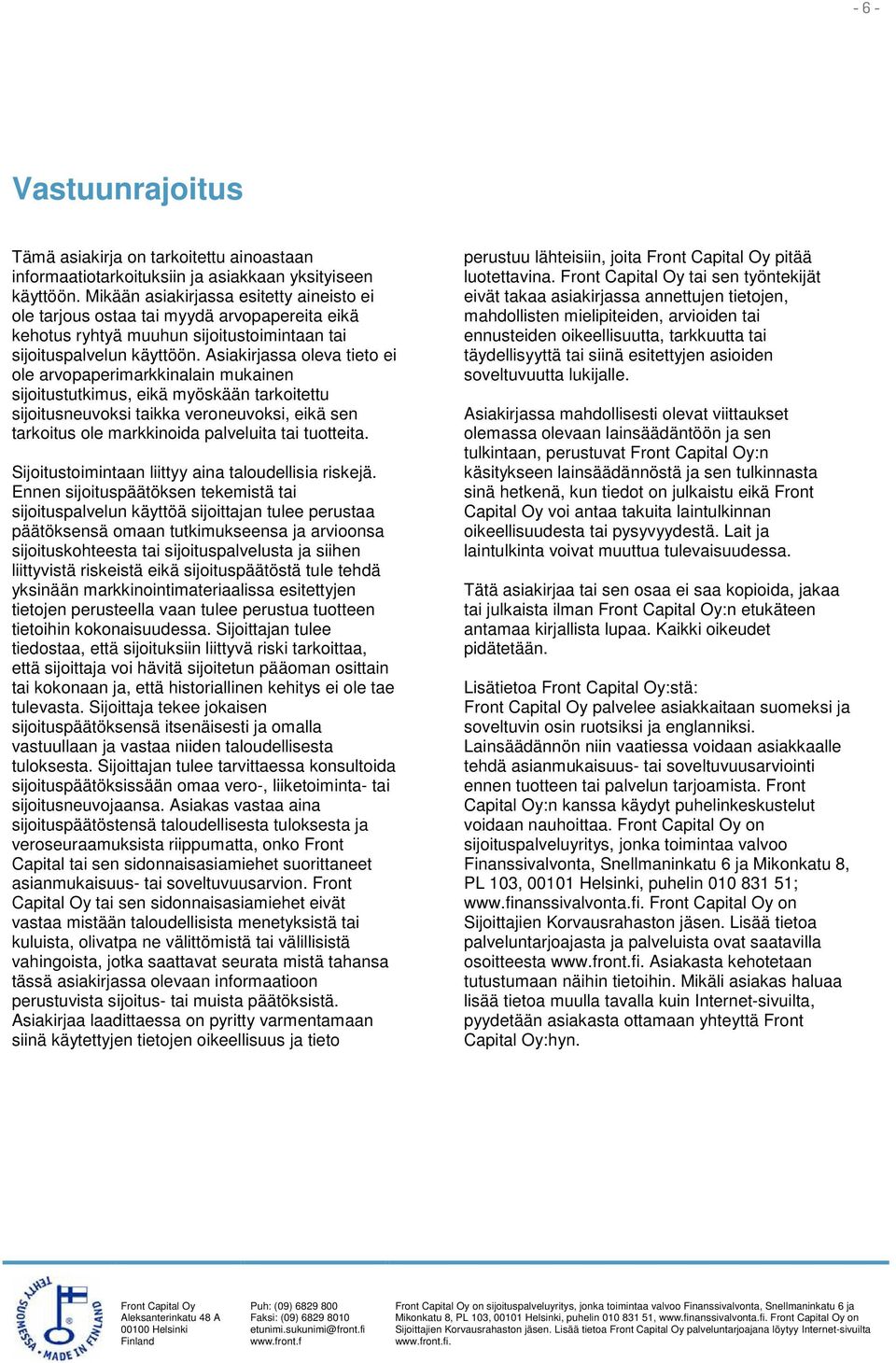 - 6 -

Vastuunrajoitus

Tämä asiakirja on tarkoitettu ainoastaan informaatiotarkoituksiin ja asiakkaan yksityiseen käyttöön. Mikään asiakirjassa esitetty aineisto ei ole tarjous ostaa tai myydä arvopapereita eikä kehotus ryhtyä muuhun sijoitustoimintaan tai sijoituspalvelun käyttöön. Asiakirjassa oleva tieto ei ole arvopaperimarkkinalain mukainen sijoitustutkimus, eikä myöskään tarkoitettu sijoitusneuvoksi taikka veroneuvoksi, eikä sen tarkoitus ole markkinoida palveluita tai tuotteita.

Sijoitustoimintaan liittyy aina taloudellisia riskejä. Ennen sijoituspäätöksen tekemistä tai sijoituspalvelun käyttöä sijoittajan tulee perustaa päätöksensä omaan tutkimukseensa ja arvioonsa sijoituskohteesta tai sijoituspalvelusta ja siihen liittyvistä riskeistä eikä sijoituspäätöstä tule tehdä yksinään markkinointimateriaalissa esitettyjen tietojen perusteella vaan tulee perustua tuotteen tietoihin kokonaisuudessa. Sijoittajan tulee tiedostaa, että sijoituksiin liittyvä riski tarkoittaa, että sijoittaja voi hävitä sijoitetun pääoman osittain tai kokonaan ja, että historiallinen kehitys ei ole tae tulevasta. Sijoittaja tekee jokaisen sijoituspäätöksensä itsenäisesti ja omalla vastuullaan ja vastaa niiden taloudellisesta tuloksesta. Sijoittajan tulee tarvittaessa konsultoida sijoituspäätöksissään omaa vero-, liiketoiminta- tai sijoitusneuvojaansa. Asiakas vastaa aina sijoituspäätöstensä taloudellisesta tuloksesta ja veroseuraamuksista riippumatta, onko Front Capital tai sen sidonnaisasiamiehet suorittaneet asianmukaisuus- tai soveltuvuusarvion. Front Capital Oy tai sen sidonnaisasiamiehet eivät vastaa mistään taloudellisista menetyksistä tai kuluista, olivatpa ne välittömistä tai välillisistä vahingoista, jotka saattavat seurata mistä tahansa tässä asiakirjassa olevaan informaatioon perustuvista sijoitus- tai muista päätöksistä. Asiakirjaa laadittaessa on pyritty varmentamaan siinä käytettyjen tietojen oikeellisuus ja tieto perustuu lähteisiin, joita Front Capital Oy pitää luotettavina. Front Capital Oy tai sen työntekijät eivät takaa asiakirjassa annettujen tietojen, mahdollisten mielipiteiden, arvioiden tai ennusteiden oikeellisuutta, tarkkuutta tai täydellisyyttä tai siinä esitettyjen asioiden soveltuvuutta lukijalle.

Asiakirjassa mahdollisesti olevat viittaukset olemassa olevaan lainsäädäntöön ja sen tulkintaan, perustuvat Front Capital Oy:n käsitykseen lainsäädännöstä ja sen tulkinnasta sinä hetkenä, kun tiedot on julkaistu eikä Front Capital Oy voi antaa takuita laintulkinnan oikeellisuudesta tai pysyvyydestä. Lait ja laintulkinta voivat muuttua tulevaisuudessa.

Tätä asiakirjaa tai sen osaa ei saa kopioida, jakaa tai julkaista ilman Front Capital Oy:n etukäteen antamaa kirjallista lupaa. Kaikki oikeudet pidätetään.

Lisätietoa Front Capital Oy:stä:
Front Capital Oy palvelee asiakkaitaan suomeksi ja soveltuvin osin ruotsiksi ja englanniksi. Lainsäädännön niin vaatiessa voidaan asiakkaalle tehdä asianmukaisuus- tai soveltuvuusarviointi ennen tuotteen tai palvelun tarjoamista. Front Capital Oy:n kanssa käydyt puhelinkeskustelut voidaan nauhoittaa. Front Capital Oy on sijoituspalveluyritys, jonka toimintaa valvoo Finanssivalvonta, Snellmaninkatu 6 ja Mikonkatu 8, PL 103, 00101 Helsinki, puhelin 010 831 51; www.finanssivalvonta.fi. Front Capital Oy on Sijoittajien Korvausrahaston jäsen. Lisää tietoa palveluntarjoajasta ja palveluista ovat saatavilla osoitteesta www.front.fi. Asiakasta kehotetaan tutustumaan näihin tietoihin. Mikäli asiakas haluaa lisää tietoa muulla tavalla kuin Internet-sivuilta, pyydetään asiakasta ottamaan yhteyttä Front Capital Oy:hyn.

TEHTY SUOMESSA • MADE IN FINLAND

Front Capital Oy
Aleksanterinkatu 48 A
00100 Helsinki
Finland

Puh: (09) 6829 800
Faksi: (09) 6829 8010
etunimi.sukunimi@front.fi
www.front.f

Front Capital Oy on sijoituspalveluyritys, jonka toimintaa valvoo Finanssivalvonta, Snellmaninkatu 6 ja Mikonkatu 8, PL 103, 00101 Helsinki, puhelin 010 831 51, www.finanssivalvonta.fi. Front Capital Oy on Sijoittajien Korvausrahaston jäsen. Lisää tietoa Front Capital Oy palveluntarjoajana löytyy Internet-sivuilta www.front.fi.